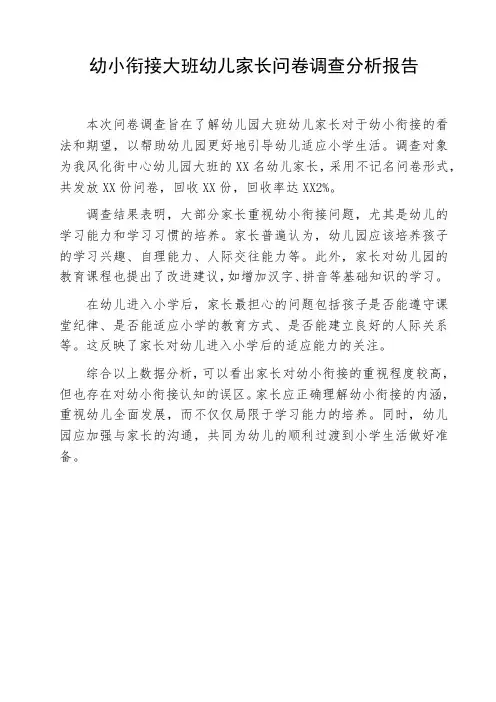 幼小衔接大班幼儿家长问卷调查分析报告

本次问卷调查旨在了解幼儿园大班幼儿家长对于幼小衔接的看法和期望，以帮助幼儿园更好地引导幼儿适应小学生活。调查对象为我风化街中心幼儿园大班的XX名幼儿家长，采用不记名问卷形式，共发放XX份问卷，回收XX份，回收率达XX2%。

调查结果表明，大部分家长重视幼小衔接问题，尤其是幼儿的学习能力和学习习惯的培养。家长普遍认为，幼儿园应该培养孩子的学习兴趣、自理能力、人际交往能力等。此外，家长对幼儿园的教育课程也提出了改进建议，如增加汉字、拼音等基础知识的学习。

在幼儿进入小学后，家长最担心的问题包括孩子是否能遵守课堂纪律、是否能适应小学的教育方式、是否能建立良好的人际关系等。这反映了家长对幼儿进入小学后的适应能力的关注。

综合以上数据分析，可以看出家长对幼小衔接的重视程度较高，但也存在对幼小衔接认知的误区。家长应正确理解幼小衔接的内涵，重视幼儿全面发展，而不仅仅局限于学习能力的培养。同时，幼儿园应加强与家长的沟通，共同为幼儿的顺利过渡到小学生活做好准备。